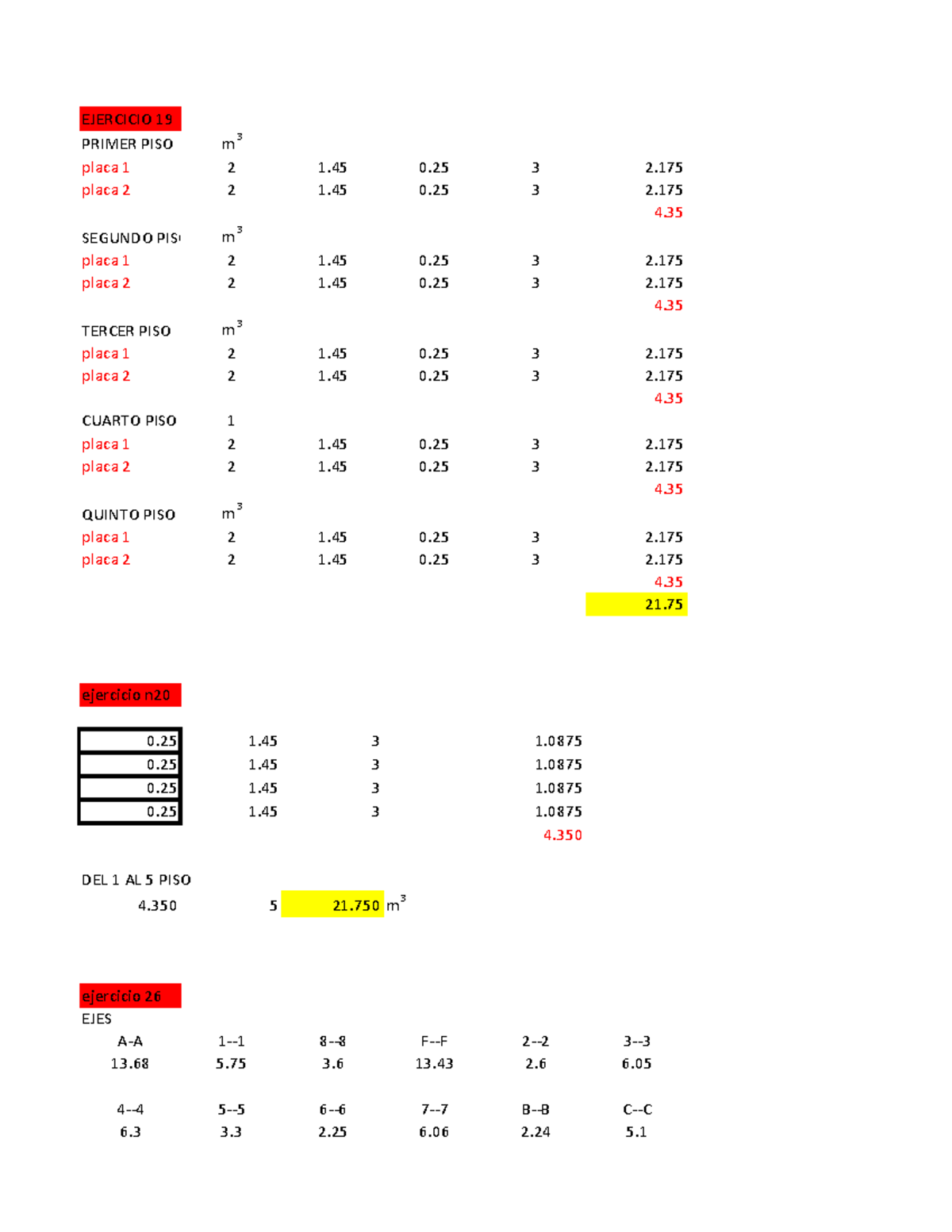 EJERCICIO 19

| PRIMER PISO | $m^3$ | | | | |
|---|---|---|---|---|---|
| placa 1 | 2 | 1.45 | 0.25 | 3 | 2.175 |
| placa 2 | 2 | 1.45 | 0.25 | 3 | 2.175 |
| | | | | | 4.35 |
| SEGUNDO PIS | $m^3$ | | | | |
| placa 1 | 2 | 1.45 | 0.25 | 3 | 2.175 |
| placa 2 | 2 | 1.45 | 0.25 | 3 | 2.175 |
| | | | | | 4.35 |
| TERCER PISO | $m^3$ | | | | |
| placa 1 | 2 | 1.45 | 0.25 | 3 | 2.175 |
| placa 2 | 2 | 1.45 | 0.25 | 3 | 2.175 |
| | | | | | 4.35 |
| CUARTO PISO | 1 | | | | |
| placa 1 | 2 | 1.45 | 0.25 | 3 | 2.175 |
| placa 2 | 2 | 1.45 | 0.25 | 3 | 2.175 |
| | | | | | 4.35 |
| QUINTO PISO | $m^3$ | | | | |
| placa 1 | 2 | 1.45 | 0.25 | 3 | 2.175 |
| placa 2 | 2 | 1.45 | 0.25 | 3 | 2.175 |
| | | | | | 4.35 |
| | | | | | 21.75 |

ejercicio n20

| 0.25 | 1.45 | 3 | 1.0875 |
|---|---|---|---|
| 0.25 | 1.45 | 3 | 1.0875 |
| 0.25 | 1.45 | 3 | 1.0875 |
| 0.25 | 1.45 | 3 | 1.0875 |
| | | | 4.350 |

DEL 1 AL 5 PISO
4.350 5 21.750 $m^3$

ejercicio 26
EJES

| A-A | 1--1 | 8--8 | F--F | 2--2 | 3--3 |
|---|---|---|---|---|---|
| 13.68 | 5.75 | 3.6 | 13.43 | 2.6 | 6.05 |
| 4--4 | 5--5 | 6--6 | 7--7 | B--B | C--C |
| 6.3 | 3.3 | 2.25 | 6.06 | 2.24 | 5.1 |